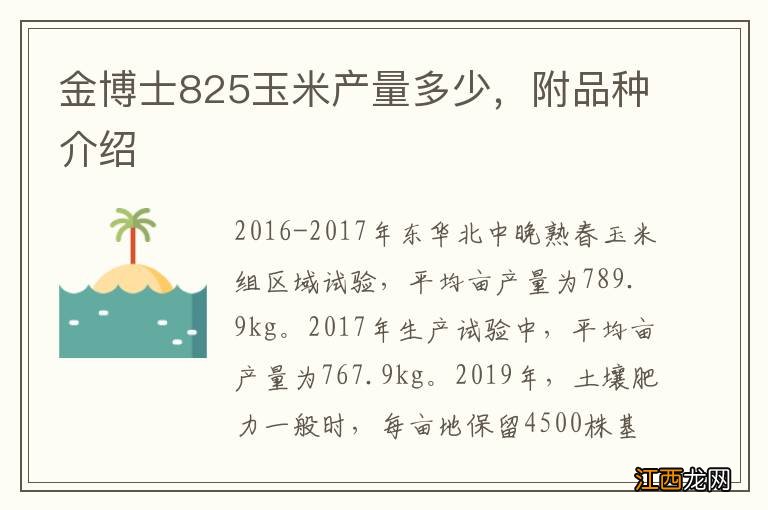 金博士825玉米产量多少，附品种介绍

2016-2017年东华北中晚熟春玉米组区域试验，平均亩产量为789.9kg。2017年生产试验中，平均亩产量为767.9kg。2019年，土壤肥力一般时，每亩地保留4500株基

江西龙网